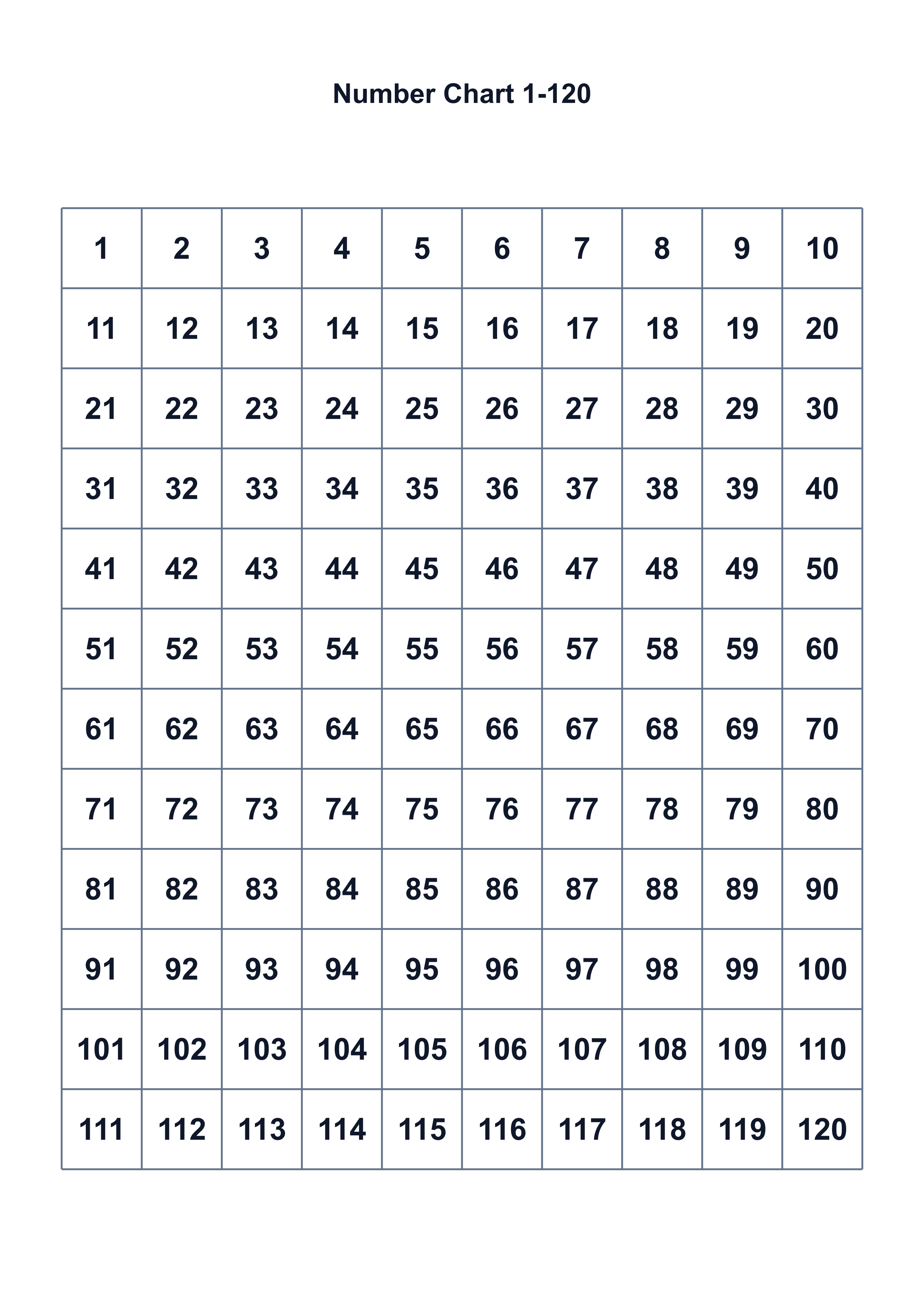 Number Chart 1-120

| 1 | 2 | 3 | 4 | 5 | 6 | 7 | 8 | 9 | 10 |
|---|---|---|---|---|---|---|---|---|---|
| 11 | 12 | 13 | 14 | 15 | 16 | 17 | 18 | 19 | 20 |
| 21 | 22 | 23 | 24 | 25 | 26 | 27 | 28 | 29 | 30 |
| 31 | 32 | 33 | 34 | 35 | 36 | 37 | 38 | 39 | 40 |
| 41 | 42 | 43 | 44 | 45 | 46 | 47 | 48 | 49 | 50 |
| 51 | 52 | 53 | 54 | 55 | 56 | 57 | 58 | 59 | 60 |
| 61 | 62 | 63 | 64 | 65 | 66 | 67 | 68 | 69 | 70 |
| 71 | 72 | 73 | 74 | 75 | 76 | 77 | 78 | 79 | 80 |
| 81 | 82 | 83 | 84 | 85 | 86 | 87 | 88 | 89 | 90 |
| 91 | 92 | 93 | 94 | 95 | 96 | 97 | 98 | 99 | 100 |
| 101 | 102 | 103 | 104 | 105 | 106 | 107 | 108 | 109 | 110 |
| 111 | 112 | 113 | 114 | 115 | 116 | 117 | 118 | 119 | 120 |